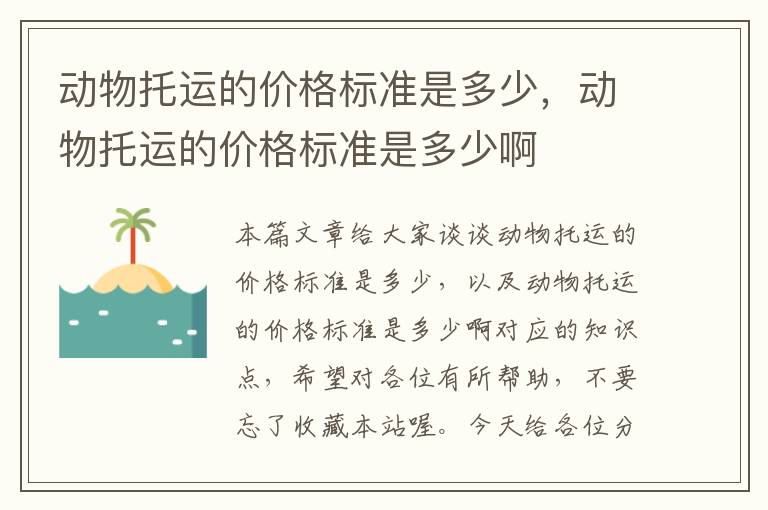 动物托运的价格标准是多少，动物托运的价格标准是多少啊

本篇文章给大家谈谈动物托运的价格标准是多少，以及动物托运的价格标准是多少啊对应的知识点，希望对各位有所帮助，不要忘了收藏本站喔。今天给各位分